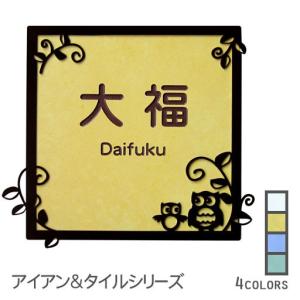 大福

Daifuku

アイアン&タイルシリーズ

4COLORS